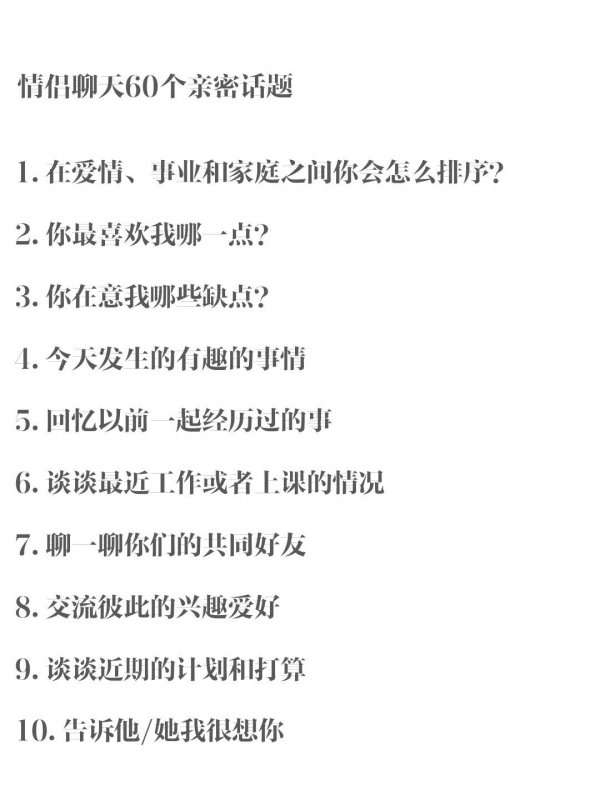 情侣聊天60个亲密话题

1.在爱情、事业和家庭之间你会怎么排序?

2.你最喜欢我哪一点?

3.你在意我哪些缺点?

4.今天发生的有趣的事情

5.回忆以前一起经历过的事

6.谈谈最近工作或者上课的情况

7.聊一聊你们的共同好友

8.交流彼此的兴趣爱好

9.谈谈近期的计划和打算

10.告诉他/她我很想你